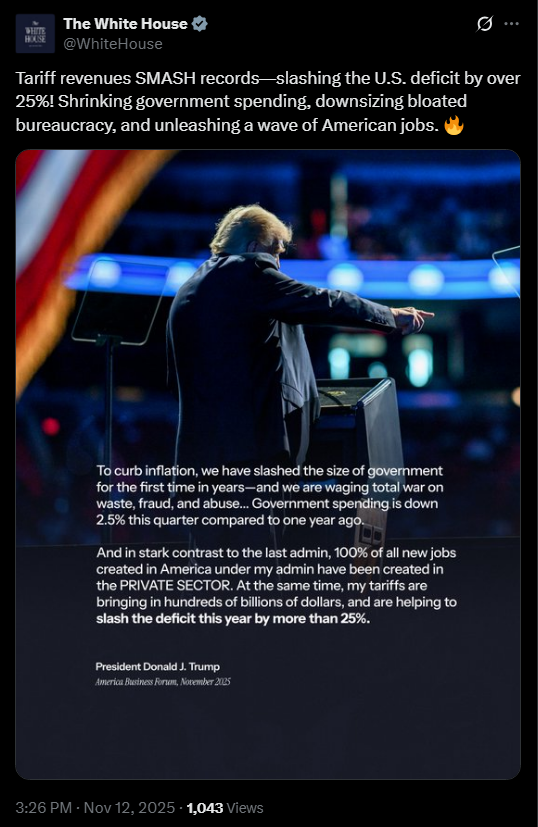 WHITE HOUSE

The White House
@WhiteHouse

Tariff revenues SMASH records—slashing the U.S. deficit by over 25%! Shrinking government spending, downsizing bloated bureaucracy, and unleashing a wave of American jobs. 🔥

To curb inflation, we have slashed the size of government for the first time in years—and we are waging total war on waste, fraud, and abuse... Government spending is down 2.5% this quarter compared to one year ago.

And in stark contrast to the last admin, 100% of all new jobs created in America under my admin have been created in the PRIVATE SECTOR. At the same time, my tariffs are bringing in hundreds of billions of dollars, and are helping to slash the deficit this year by more than 25%.

President Donald J. Trump
America Business Forum, November 2025

3:26 PM · Nov 12, 2025 · 1,043 Views